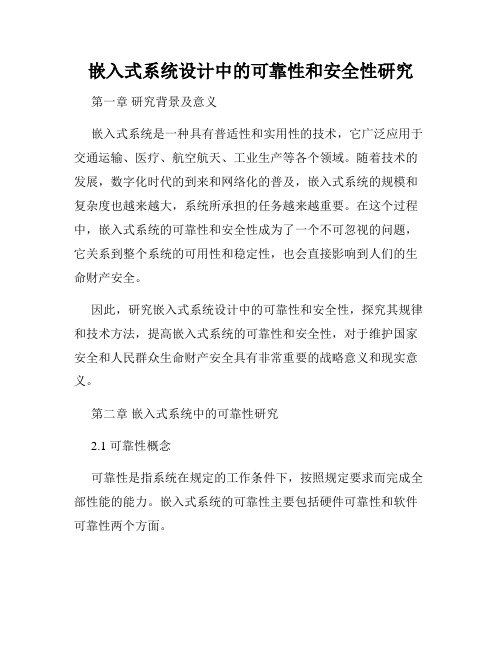 嵌入式系统设计中的可靠性和安全性研究

第一章 研究背景及意义

嵌入式系统是一种具有普适性和实用性的技术，它广泛应用于交通运输、医疗、航空航天、工业生产等各个领域。随着技术的发展，数字化时代的到来和网络化的普及，嵌入式系统的规模和复杂度也越来越大，系统所承担的任务越来越重要。在这个过程中，嵌入式系统的可靠性和安全性成为了一个不可忽视的问题，它关系到整个系统的可用性和稳定性，也会直接影响到人们的生命财产安全。

因此，研究嵌入式系统设计中的可靠性和安全性，探究其规律和技术方法，提高嵌入式系统的可靠性和安全性，对于维护国家安全和人民群众生命财产安全具有非常重要的战略意义和现实意义。

第二章 嵌入式系统中的可靠性研究

2.1 可靠性概念

可靠性是指系统在规定的工作条件下，按照规定要求而完成全部性能的能力。嵌入式系统的可靠性主要包括硬件可靠性和软件可靠性两个方面。